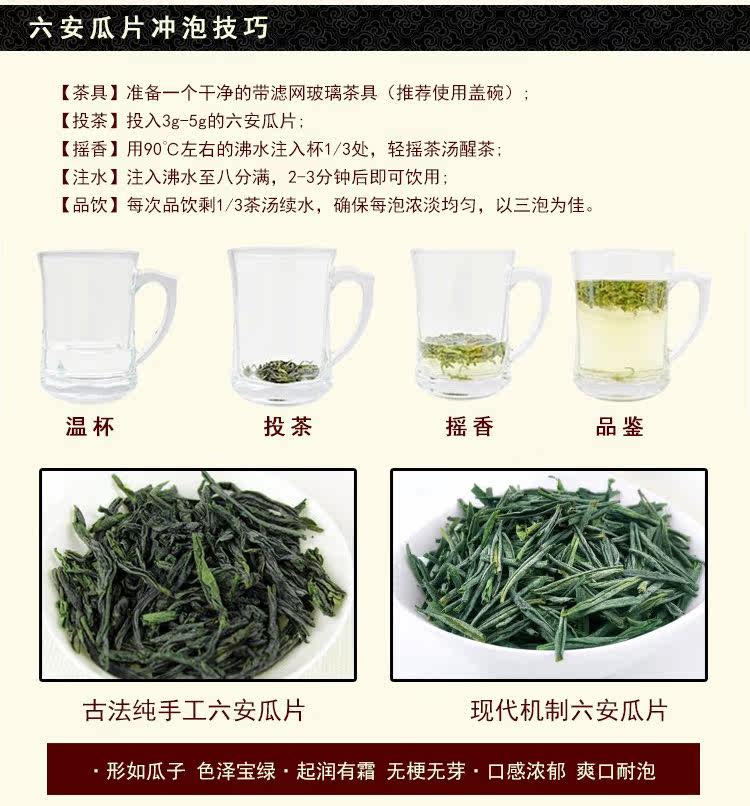 六安瓜片冲泡技巧

【茶具】准备一个干净的带滤网玻璃茶具（推荐使用盖碗）；
【投茶】投入3g-5g的六安瓜片；
【摇香】用90°C左右的沸水注入杯1/3处，轻摇茶汤醒茶；
【注水】注入沸水至八分满，2-3分钟后即可饮用；
【品饮】每次品饮剩1/3茶汤续水，确保每泡浓淡均匀，以三泡为佳。

温杯 投茶 摇香 品鉴

古法纯手工六安瓜片

现代机制六安瓜片

·形如瓜子 色泽宝绿·起润有霜 无梗无芽·口感浓郁 爽口耐泡